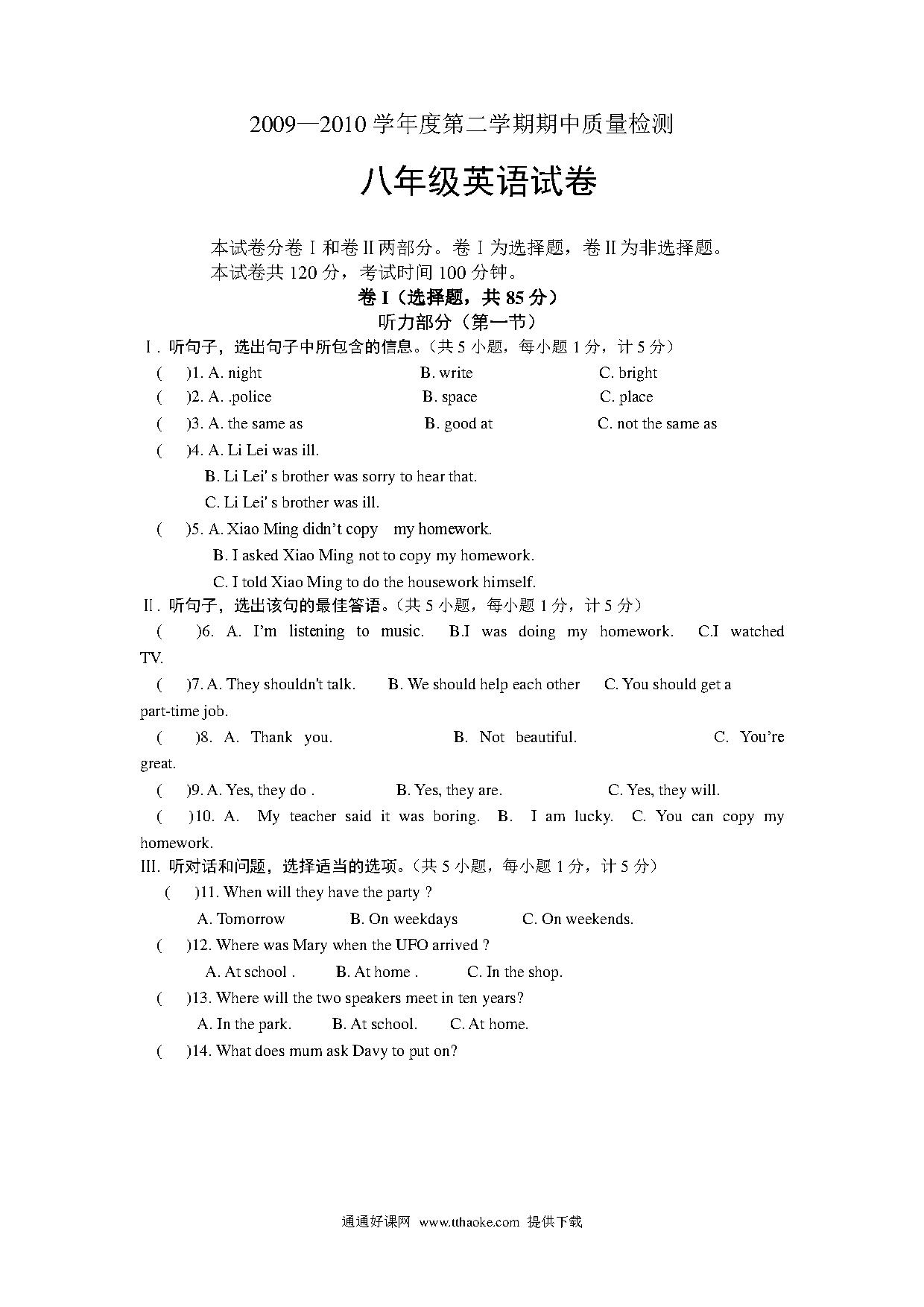 2009—2010 学年度第二学期期中质量检测

八年级英语试卷

本试卷分卷 I 和卷 II 两部分。卷 I 为选择题，卷 II 为非选择题。
本试卷共 120 分，考试时间 100 分钟。

卷 I（选择题，共 85 分）

听力部分（第一节）

I．听句子，选出句子中所包含的信息。（共 5 小题，每小题 1 分，计 5 分）

( )1. A. night B. write C. bright

( )2. A. .police B. space C. place

( )3. A. the same as B. good at C. not the same as

( )4. A. Li Lei was ill.
B. Li Lei' s brother was sorry to hear that.
C. Li Lei' s brother was ill.

( )5. A. Xiao Ming didn't copy my homework.
B. I asked Xiao Ming not to copy my homework.
C. I told Xiao Ming to do the housework himself.

II．听句子，选出该句的最佳答语。（共 5 小题，每小题 1 分，计 5 分）

( )6. A. I'm listening to music. B.I was doing my homework. C.I watched TV.

( )7. A. They shouldn't talk. B. We should help each other C. You should get a part-time job.

( )8. A. Thank you. B. Not beautiful. C. You're great.

( )9. A. Yes, they do . B. Yes, they are. C. Yes, they will.

( )10. A. My teacher said it was boring. B. I am lucky. C. You can copy my homework.

III. 听对话和问题，选择适当的选项。（共 5 小题，每小题 1 分，计 5 分）

( )11. When will they have the party ?
A. Tomorrow B. On weekdays C. On weekends.

( )12. Where was Mary when the UFO arrived ?
A. At school . B. At home . C. In the shop.

( )13. Where will the two speakers meet in ten years?
A. In the park. B. At school. C. At home.

( )14. What does mum ask Davy to put on?

通通好课网 www.tthaoke.com 提供下载